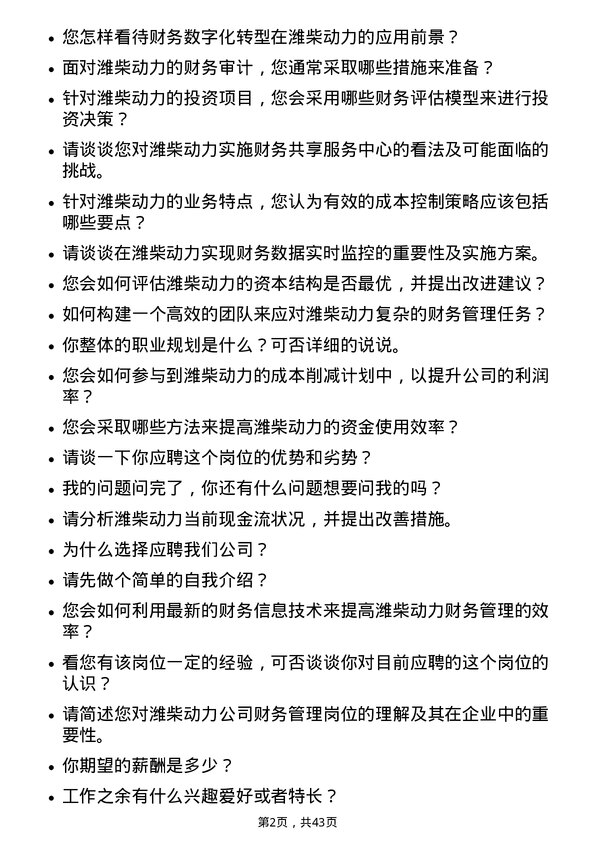 • 您怎样看待财务数字化转型在潍柴动力的应用前景？
• 面对潍柴动力的财务审计，您通常采取哪些措施来准备？
• 针对潍柴动力的投资项目，您会采用哪些财务评估模型来进行投资决策？
• 请谈谈您对潍柴动力实施财务共享服务中心的看法及可能面临的挑战。
• 针对潍柴动力的业务特点，您认为有效的成本控制策略应该包括哪些要点？
• 请谈谈在潍柴动力实现财务数据实时监控的重要性及实施方案。
• 您会如何评估潍柴动力的资本结构是否最优，并提出改进建议？
• 如何构建一个高效的团队来应对潍柴动力复杂的财务管理任务？
• 你整体的职业规划是什么？可否详细的说说。
• 您会如何参与到潍柴动力的成本削减计划中，以提升公司的利润率？
• 您会采取哪些方法来提高潍柴动力的资金使用效率？
• 请谈一下你应聘这个岗位的优势和劣势？
• 我的问题问完了，你还有什么问题想要问我的吗？
• 请分析潍柴动力当前现金流状况，并提出改善措施。
• 为什么选择应聘我们公司？
• 请先做个简单的自我介绍？
• 您会如何利用最新的财务信息技术来提高潍柴动力财务管理的效率？
• 看您有该岗位一定的经验，可否谈谈你对目前应聘的这个岗位的认识？
• 请简述您对潍柴动力公司财务管理岗位的理解及其在企业中的重要性。
• 你期望的薪酬是多少？
• 工作之余有什么兴趣爱好或者特长？

第2页，共43页